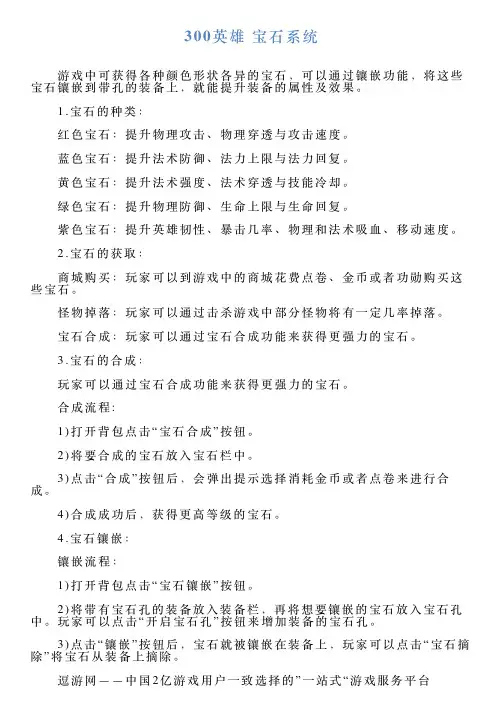 300英雄 宝石系统

游戏中可获得各种颜色形状各异的宝石，可以通过镶嵌功能，将这些宝石镶嵌到带孔的装备上，就能提升装备的属性及效果。

1.宝石的种类：

红色宝石：提升物理攻击、物理穿透与攻击速度。

蓝色宝石：提升法术防御、法力上限与法力回复。

黄色宝石：提升法术强度、法术穿透与技能冷却。

绿色宝石：提升物理防御、生命上限与生命回复。

紫色宝石：提升英雄韧性、暴击几率、物理和法术吸血、移动速度。

2.宝石的获取：

商城购买：玩家可以到游戏中的商城花费点卷、金币或者功勋购买这些宝石。

怪物掉落：玩家可以通过击杀游戏中部分怪物将有一定几率掉落。

宝石合成：玩家可以通过宝石合成功能来获得更强力的宝石。

3.宝石的合成：

玩家可以通过宝石合成功能来获得更强力的宝石。

合成流程：

1)打开背包点击“宝石合成”按钮。

2)将要合成的宝石放入宝石栏中。

3)点击“合成”按钮后，会弹出提示选择消耗金币或者点卷来进行合成。

4)合成成功后，获得更高等级的宝石。

4.宝石镶嵌：

镶嵌流程：

1)打开背包点击“宝石镶嵌”按钮。

2)将带有宝石孔的装备放入装备栏，再将想要镶嵌的宝石放入宝石孔中。玩家可以点击“开启宝石孔”按钮来增加装备的宝石孔。

3)点击“镶嵌”按钮后，宝石就被镶嵌在装备上，玩家可以点击“宝石摘除”将宝石从装备上摘除。

逗游网——中国2亿游戏用户一致选择的”一站式“游戏服务平台